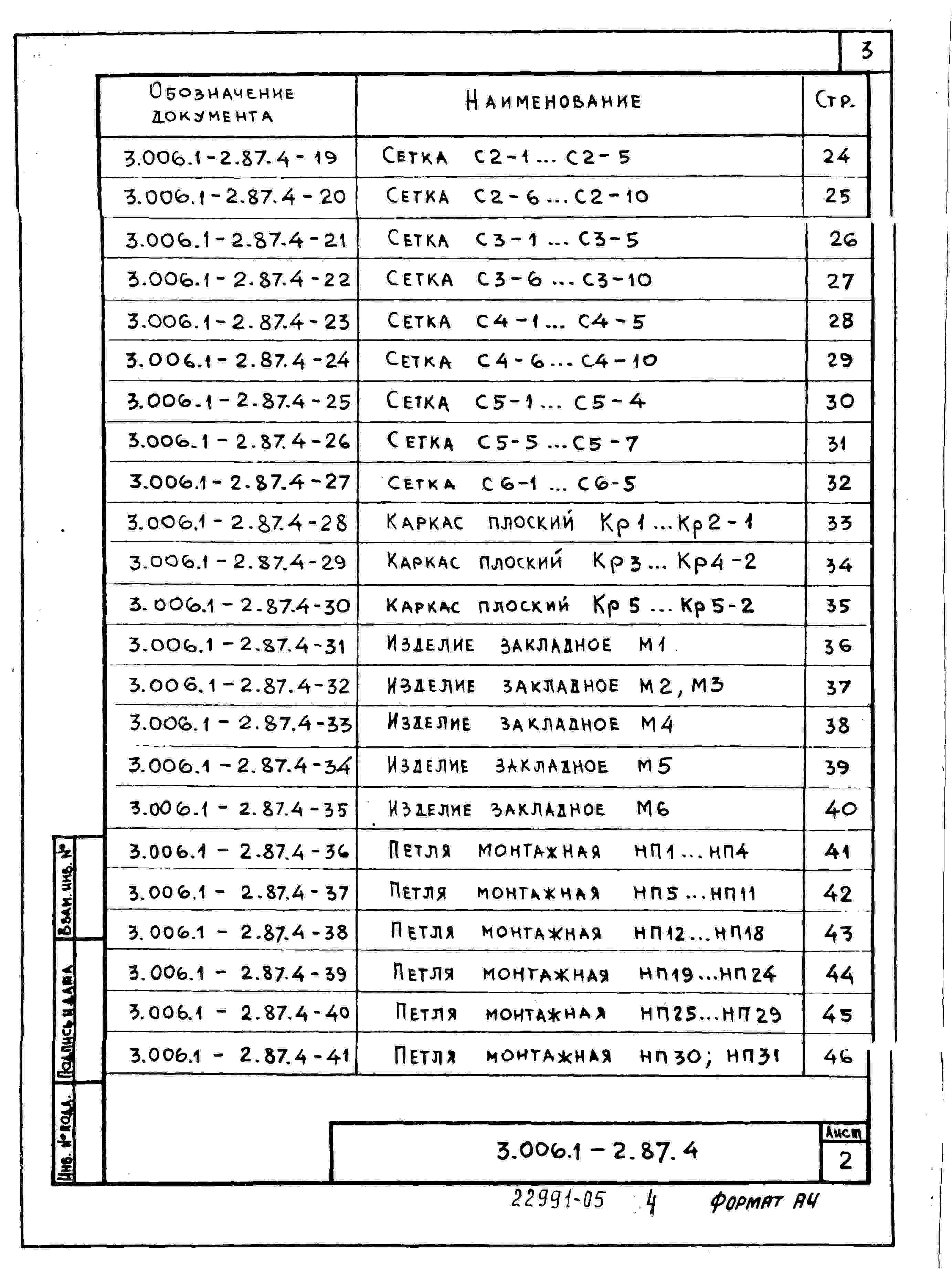 3

| Обозначение документа | Наименование | Стр. |
|---|---|---|
| 3.006.1-2.87.4-19 | Сетка С2-1 ... С2-5 | 24 |
| 3.006.1-2.87.4-20 | Сетка С2-6 ... С2-10 | 25 |
| 3.006.1-2.87.4-21 | Сетка С3-1 ... С3-5 | 26 |
| 3.006.1-2.87.4-22 | Сетка С3-6 ... С3-10 | 27 |
| 3.006.1-2.87.4-23 | Сетка С4-1 ... С4-5 | 28 |
| 3.006.1-2.87.4-24 | Сетка С4-6 ... С4-10 | 29 |
| 3.006.1-2.87.4-25 | Сетка С5-1 ... С5-4 | 30 |
| 3.006.1-2.87.4-26 | Сетка С5-5 ... С5-7 | 31 |
| 3.006.1-2.87.4-27 | Сетка С6-1 ... С6-5 | 32 |
| 3.006.1-2.87.4-28 | Каркас плоский Кр1 ... Кр2-1 | 33 |
| 3.006.1-2.87.4-29 | Каркас плоский Кр3 ... Кр4-2 | 34 |
| 3.006.1-2.87.4-30 | Каркас плоский Кр5 ... Кр5-2 | 35 |
| 3.006.1-2.87.4-31 | Изделие закладное М1 | 36 |
| 3.006.1-2.87.4-32 | Изделие закладное М2, М3 | 37 |
| 3.006.1-2.87.4-33 | Изделие закладное М4 | 38 |
| 3.006.1-2.87.4-34 | Изделие закладное М5 | 39 |
| 3.006.1-2.87.4-35 | Изделие закладное М6 | 40 |
| 3.006.1-2.87.4-36 | Петля монтажная НП1 ... НП4 | 41 |
| 3.006.1-2.87.4-37 | Петля монтажная НП5 ... НП11 | 42 |
| 3.006.1-2.87.4-38 | Петля монтажная НП12 ... НП18 | 43 |
| 3.006.1-2.87.4-39 | Петля монтажная НП19 ... НП24 | 44 |
| 3.006.1-2.87.4-40 | Петля монтажная НП25 ... НП29 | 45 |
| 3.006.1-2.87.4-41 | Петля монтажная НП30; НП31 | 46 |

Взам. инв. №
Подпись и дата
Инв. № подл.

3.006.1-2.87.4
Лист
2

22991-05 4 Формат А4